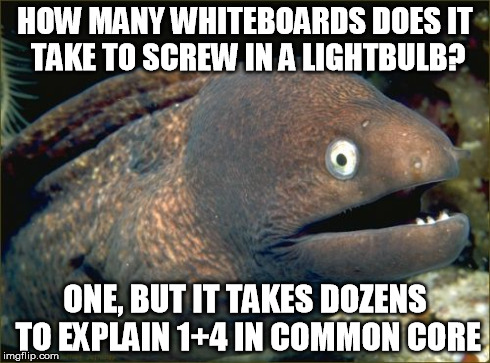 HOW MANY WHITEBOARDS DOES IT TAKE TO SCREW IN A LIGHTBULB?

ONE, BUT IT TAKES DOZENS TO EXPLAIN 1+4 IN COMMON CORE

imgflip.com